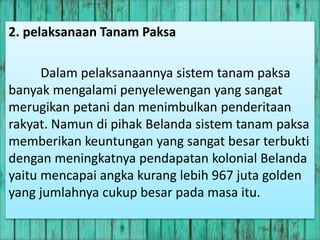 2. pelaksanaan Tanam Paksa

Dalam pelaksanaannya sistem tanam paksa banyak mengalami penyelewengan yang sangat merugikan petani dan menimbulkan penderitaan rakyat. Namun di pihak Belanda sistem tanam paksa memberikan keuntungan yang sangat besar terbukti dengan meningkatnya pendapatan kolonial Belanda yaitu mencapai angka kurang lebih 967 juta golden yang jumlahnya cukup besar pada masa itu.